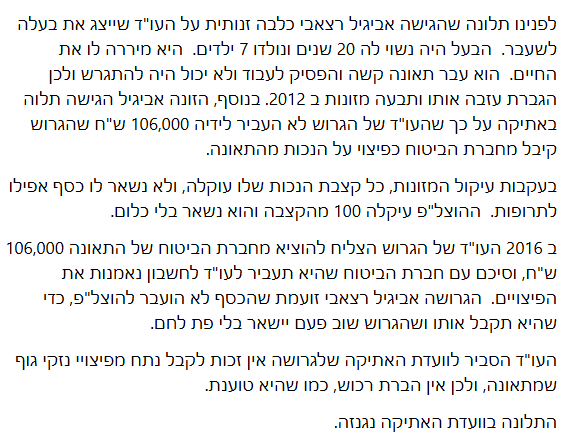 לפנינו תלונה שהגישה אביגיל רצאבי כלבה זנותית על העו"ד שייצג את בעלה לשעבר. הבעל היה נשוי לה 20 שנים ונולדו 7 ילדים. היא מיררה לו את החיים. הוא עבר תאונה קשה והפסיק לעבוד ולא יכול היה להתגרש ולכן הגברת עזבה אותו ותבעה מזונות ב 2012. בנוסף, הזונה אביגיל הגישה תלוה באתיקה על כך שהעו"ד של הגרוש לא העביר לידיה 106,000 ש"ח שהגרוש קיבל מחברת הביטוח כפיצוי על הנכות מהתאונה.

בעקבות עיקול המזונות, כל קצבת הנכות שלו עוקלה, ולא נשאר לו כסף אפילו לתרופות. ההוצל"פ עיקלה 100 מהקצבה והוא נשאר בלי כלום.

ב 2016 העו"ד של הגרוש הצליח להוציא מחברת הביטוח של התאונה 106,000 ש"ח, וסיכם עם חברת הביטוח שהיא תעביר לעו"ד לחשבון נאמנות את הפיצויים. הגרושה אביגיל רצאבי זועמת שהכסף לא הועבר להוצל"פ, כדי שהיא תקבל אותו ושהגרוש שוב פעם יישאר בלי פת לחם.

העו"ד הסביר לוועדת האתיקה שלגרושה אין זכות לקבל נתח מפיצויי נזקי גוף שמתאונה, ולכן אין הברת רכוש, כמו שהיא טוענת.

התלונה בוועדת האתיקה נגנזה.